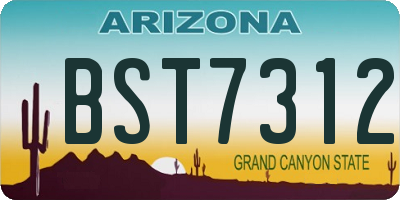 ARIZONA

BST7312

GRAND CANYON STATE